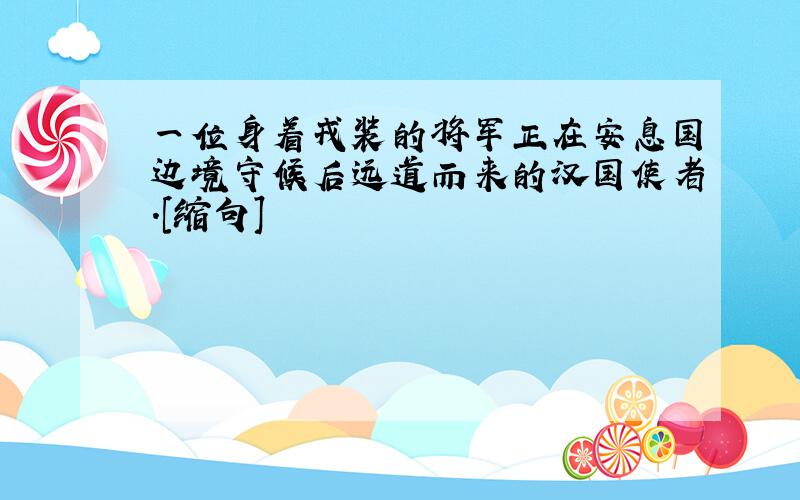 一位身着戎装的将军正在安息国边境守候后远道而来的汉国使者.[缩句]